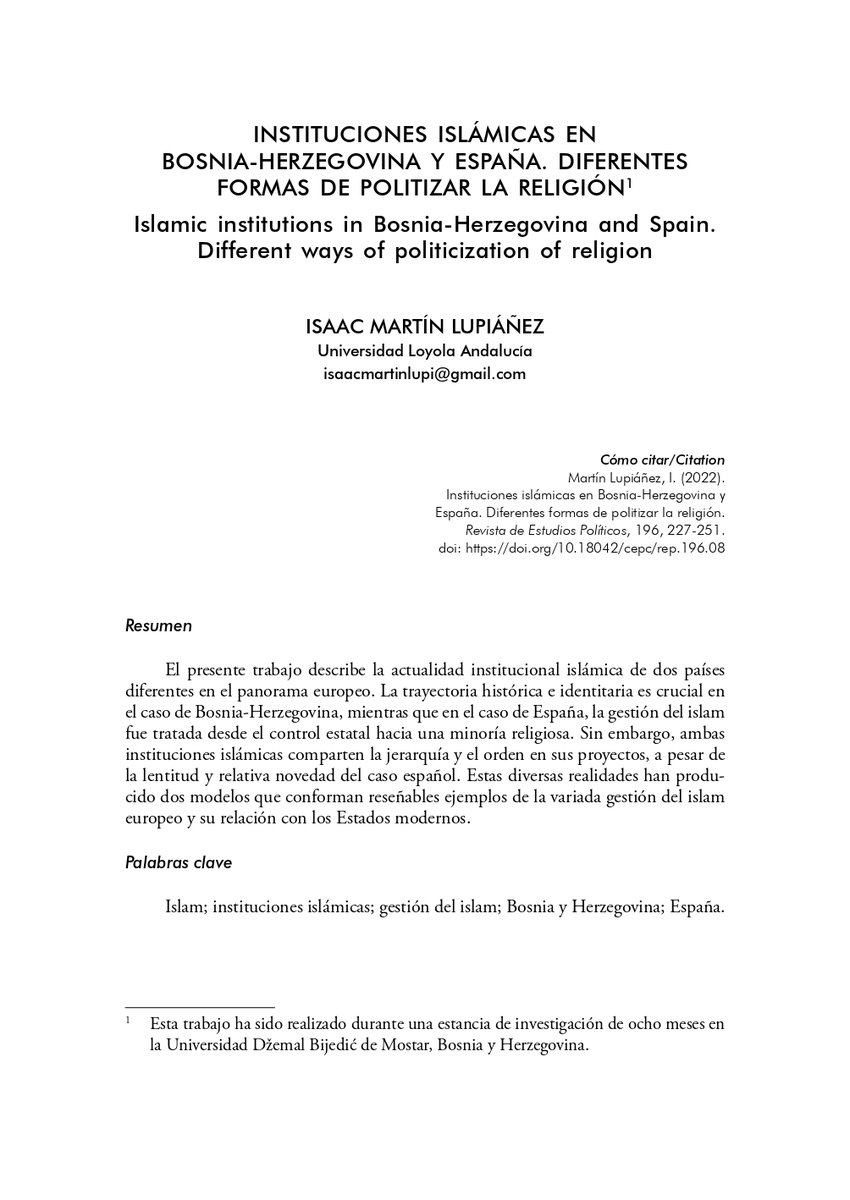 INSTITUCIONES ISLÁMICAS EN BOSNIA-HERZEGOVINA Y ESPAÑA. DIFERENTES FORMAS DE POLITIZAR LA RELIGIÓN$^{1}$

Islamic institutions in Bosnia-Herzegovina and Spain. Different ways of politicization of religion

ISAAC MARTÍN LUPIÁÑEZ
Universidad Loyola Andalucía
isaacmartinlupi@gmail.com

Cómo citar/Citation
Martín Lupiáñez, I. (2022).
Instituciones islámicas en Bosnia-Herzegovina y España. Diferentes formas de politizar la religión.
Revista de Estudios Políticos, 196, 227-251.
doi: https://doi.org/10.18042/cepc/rep.196.08

Resumen

El presente trabajo describe la actualidad institucional islámica de dos países diferentes en el panorama europeo. La trayectoria histórica e identitaria es crucial en el caso de Bosnia-Herzegovina, mientras que en el caso de España, la gestión del islam fue tratada desde el control estatal hacia una minoría religiosa. Sin embargo, ambas instituciones islámicas comparten la jerarquía y el orden en sus proyectos, a pesar de la lentitud y relativa novedad del caso español. Estas diversas realidades han producido dos modelos que conforman reseñables ejemplos de la variada gestión del islam europeo y su relación con los Estados modernos.

Palabras clave

Islam; instituciones islámicas; gestión del islam; Bosnia y Herzegovina; España.

$^{1}$ Esta trabajo ha sido realizado durante una estancia de investigación de ocho meses en la Universidad Džemal Bijedić de Mostar, Bosnia y Herzegovina.